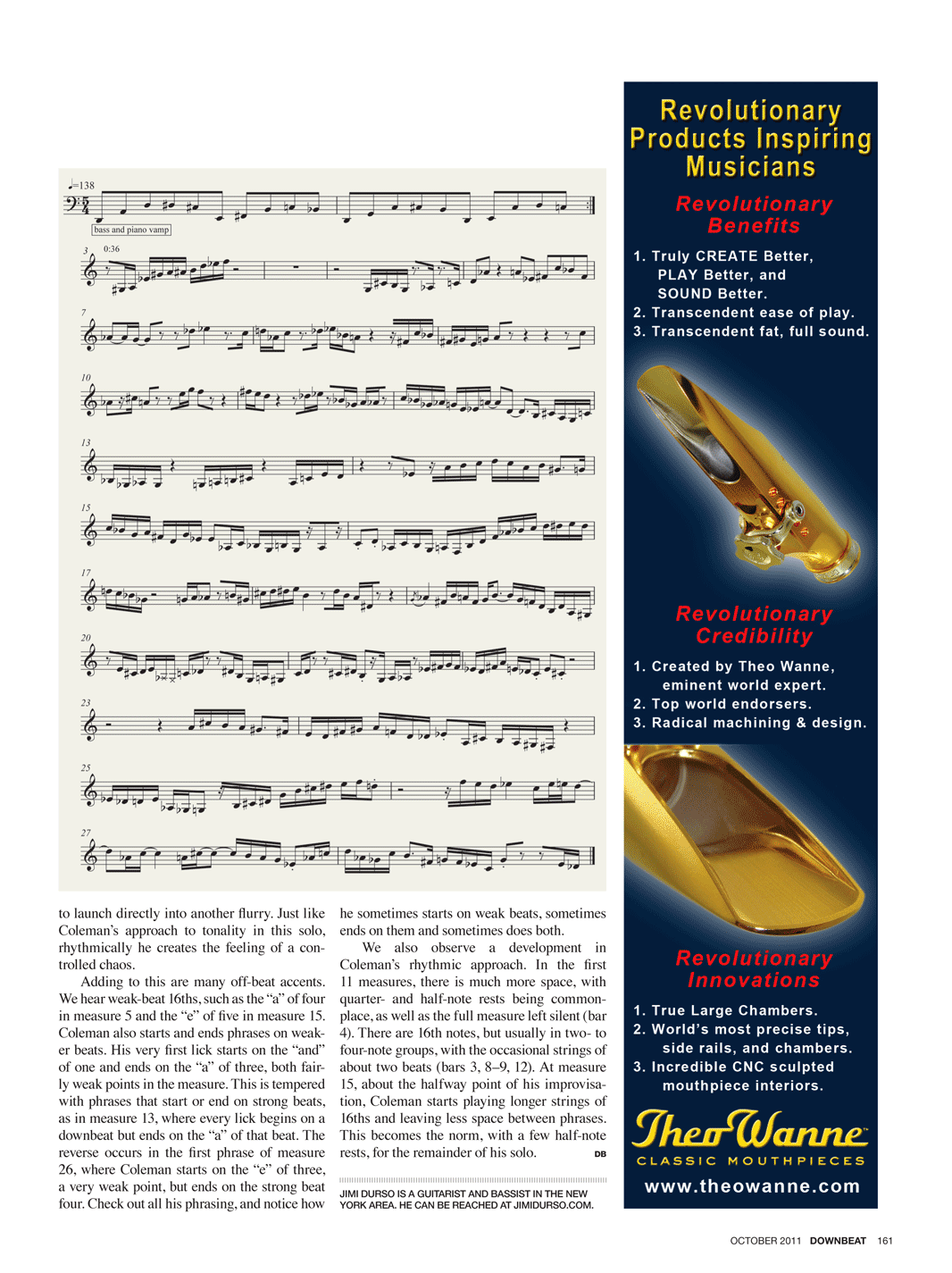 ♩=138

bass and piano vamp

3 0:36

7

10

13

15

17

20

23

25

27

to launch directly into another flurry. Just like Coleman's approach to tonality in this solo, rhythmically he creates the feeling of a controlled chaos.

Adding to this are many off-beat accents. We hear weak-beat 16ths, such as the "a" of four in measure 5 and the "e" of five in measure 15. Coleman also starts and ends phrases on weaker beats. His very first lick starts on the "and" of one and ends on the "a" of three, both fairly weak points in the measure. This is tempered with phrases that start or end on strong beats, as in measure 13, where every lick begins on a downbeat but ends on the "a" of that beat. The reverse occurs in the first phrase of measure 26, where Coleman starts on the "e" of three, a very weak point, but ends on the strong beat four. Check out all his phrasing, and notice how he sometimes starts on weak beats, sometimes ends on them and sometimes does both.

We also observe a development in Coleman's rhythmic approach. In the first 11 measures, there is much more space, with quarter- and half-note rests being commonplace, as well as the full measure left silent (bar 4). There are 16th notes, but usually in two- to four-note groups, with the occasional strings of about two beats (bars 3, 8–9, 12). At measure 15, about the halfway point of his improvisation, Coleman starts playing longer strings of 16ths and leaving less space between phrases. This becomes the norm, with a few half-note rests, for the remainder of his solo. DB

JIMI DURSO IS A GUITARIST AND BASSIST IN THE NEW YORK AREA. HE CAN BE REACHED AT JIMIDURSO.COM.

Revolutionary Products Inspiring Musicians

Revolutionary Benefits

1. Truly CREATE Better, PLAY Better, and SOUND Better.
2. Transcendent ease of play.
3. Transcendent fat, full sound.

Revolutionary Credibility

1. Created by Theo Wanne, eminent world expert.
2. Top world endorsers.
3. Radical machining & design.

Revolutionary Innovations

1. True Large Chambers.
2. World's most precise tips, side rails, and chambers.
3. Incredible CNC sculpted mouthpiece interiors.

Theo Wanne
CLASSIC MOUTHPIECES
www.theowanne.com

OCTOBER 2011 DOWNBEAT 161